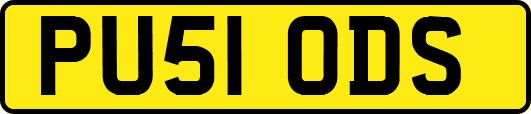 PU51 ODS